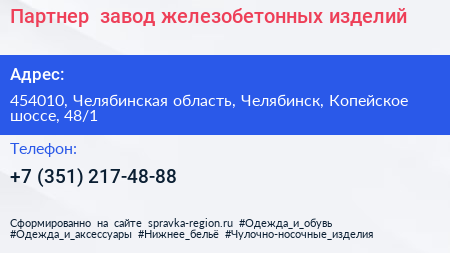 Партнер  завод железобетонных изделий

Адрес:

454010, Челябинская область, Челябинск, Копейское шоссе, 48/1

Телефон:

+7 (351) 217-48-88

Сформированно на сайте spravka-region.ru #Одежда_и_обувь #Одежда_и_аксессуары #Нижнее_бельё #Чулочно-носочные_изделия